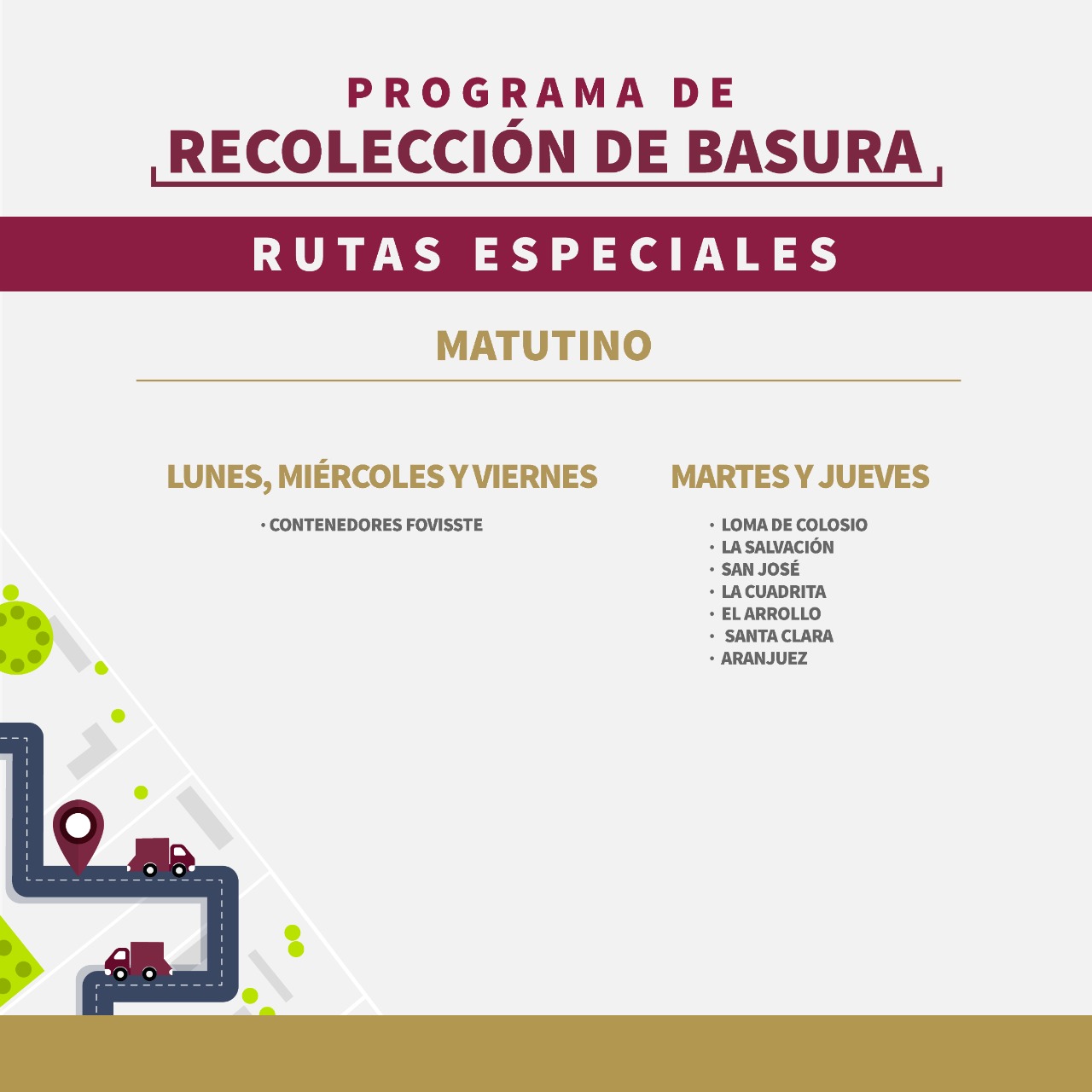 PROGRAMA DE
RECOLECCIÓN DE BASURA

RUTAS ESPECIALES

MATUTINO

LUNES, MIÉRCOLES Y VIERNES

• CONTENEDORES FOVISSTE

MARTES Y JUEVES

• LOMA DE COLOSIO
• LA SALVACIÓN
• SAN JOSÉ
• LA CUADRITA
• EL ARROLLO
• SANTA CLARA
• ARANJUEZ